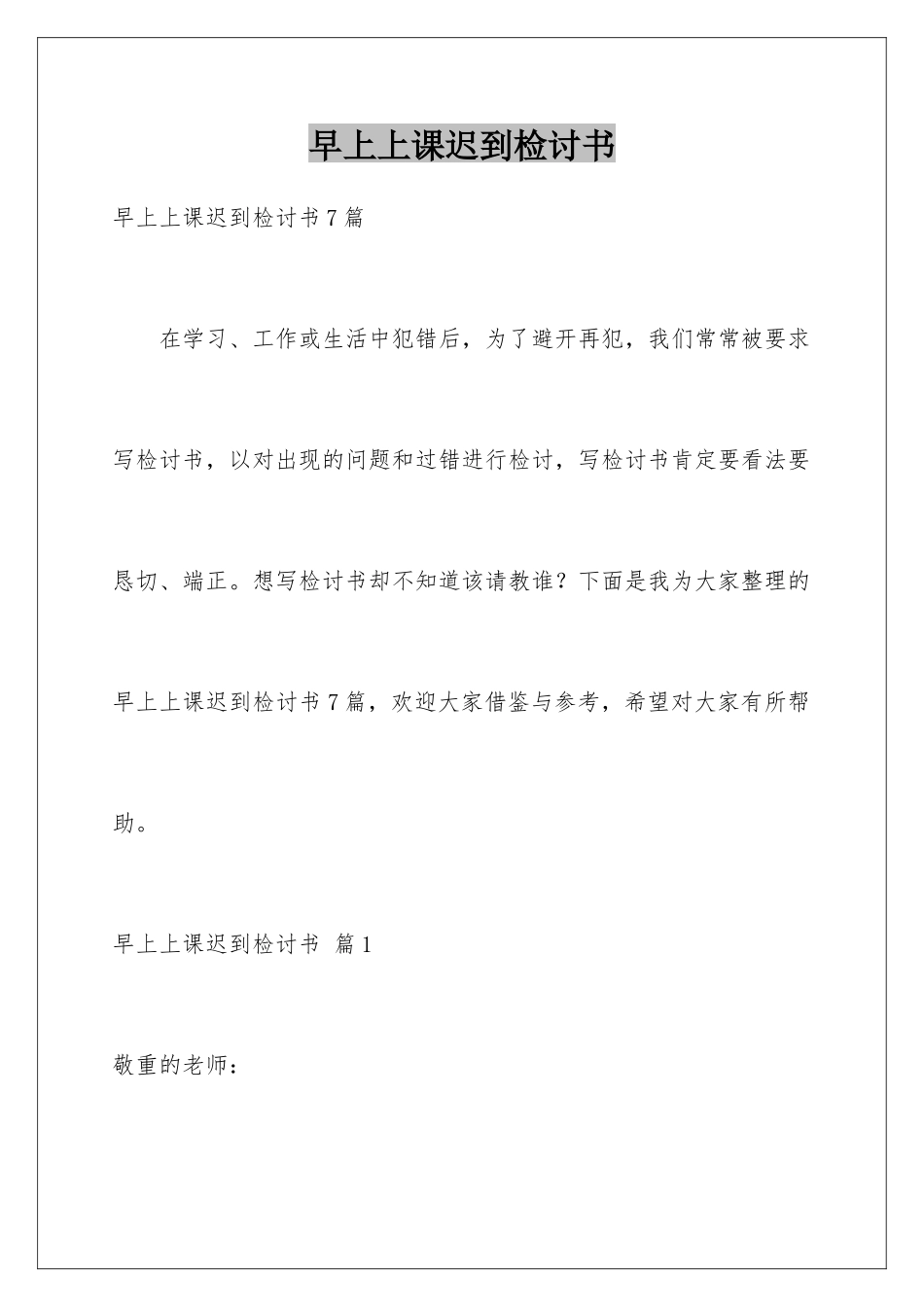 早上上课迟到检讨书

早上上课迟到检讨书7篇

在学习、工作或生活中犯错后，为了避开再犯，我们常常被要求写检讨书，以对出现的问题和过错进行检讨，写检讨书肯定要看法要恳切、端正。想写检讨书却不知道该请教谁？下面是我为大家整理的早上上课迟到检讨书7篇，欢迎大家借鉴与参考，希望对大家有所帮助。

早上上课迟到检讨书 篇1

敬重的老师：